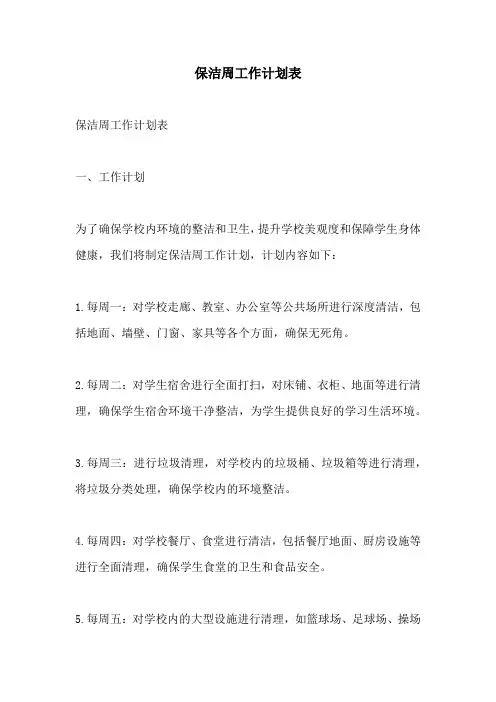 保洁周工作计划表

保洁周工作计划表

一、工作计划

为了确保学校内环境的整洁和卫生，提升学校美观度和保障学生身体健康，我们将制定保洁周工作计划，计划内容如下：

1.每周一：对学校走廊、教室、办公室等公共场所进行深度清洁，包括地面、墙壁、门窗、家具等各个方面，确保无死角。

2.每周二：对学生宿舍进行全面打扫，对床铺、衣柜、地面等进行清理，确保学生宿舍环境干净整洁，为学生提供良好的学习生活环境。

3.每周三：进行垃圾清理，对学校内的垃圾桶、垃圾箱等进行清理，将垃圾分类处理，确保学校内的环境整洁。

4.每周四：对学校餐厅、食堂进行清洁，包括餐厅地面、厨房设施等进行全面清理，确保学生食堂的卫生和食品安全。

5.每周五：对学校内的大型设施进行清理，如篮球场、足球场、操场